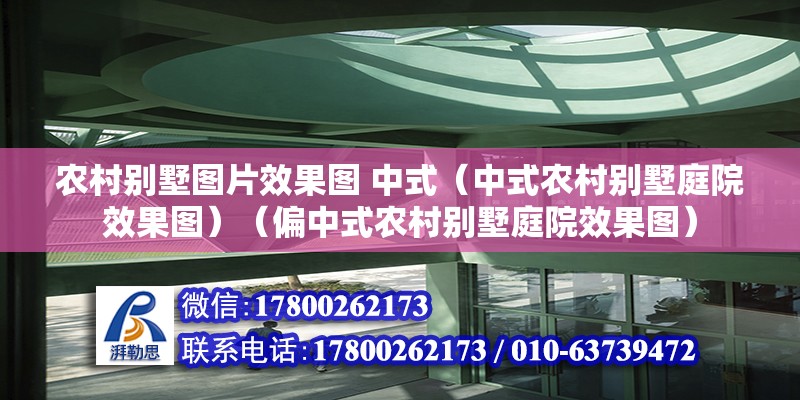 农村别墅图片效果图 中式（中式农村别墅庭院效果图）（偏中式农村别墅庭院效果图）

湃勒思

微信:17800262173

联系电话:17800262173 / 010-63739472